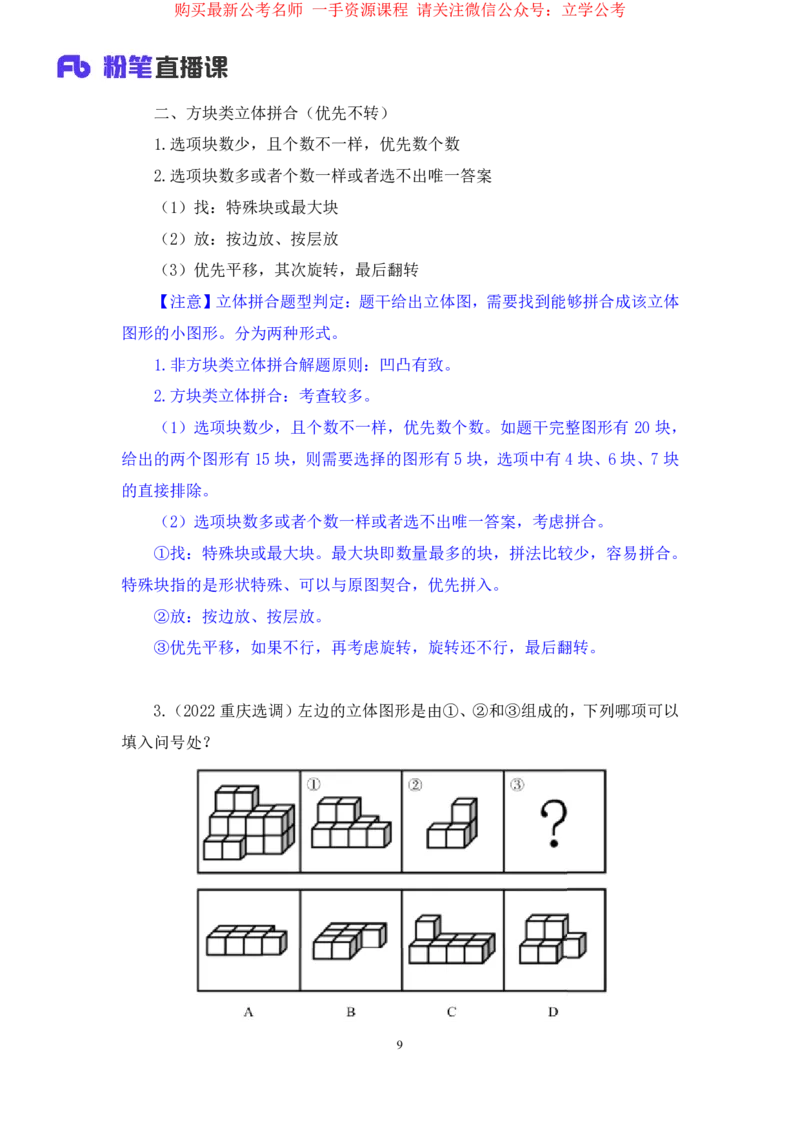 购买最新公考名师 一手资源课程 请关注微信公众号：立学公考

Fb 粉笔直播课

二、方块类立体拼合（优先不转）

1.选项块数少，且个数不一样，优先数个数

2.选项块数多或者个数一样或者选不出唯一答案

（1）找：特殊块或最大块

（2）放：按边放、按层放

（3）优先平移，其次旋转，最后翻转

【注意】立体拼合题型判定：题干给出立体图，需要找到能够拼合成该立体图形的小图形。分为两种形式。

1.非方块类立体拼合解题原则：凹凸有致。

2.方块类立体拼合：考查较多。

（1）选项块数少，且个数不一样，优先数个数。如题干完整图形有 20 块，给出的两个图形有 15 块，则需要选择的图形有 5 块，选项中有 4 块、6 块、7 块的直接排除。

（2）选项块数多或者个数一样或者选不出唯一答案，考虑拼合。

①找：特殊块或最大块。最大块即数量最多的块，拼法比较少，容易拼合。特殊块指的是形状特殊、可以与原图契合，优先拼入。

②放：按边放、按层放。

③优先平移，如果不行，再考虑旋转，旋转还不行，最后翻转。

3.（2022 重庆选调）左边的立体图形是由①、②和③组成的，下列哪项可以填入问号处？

①

②

③

?

A

B

C

D

9